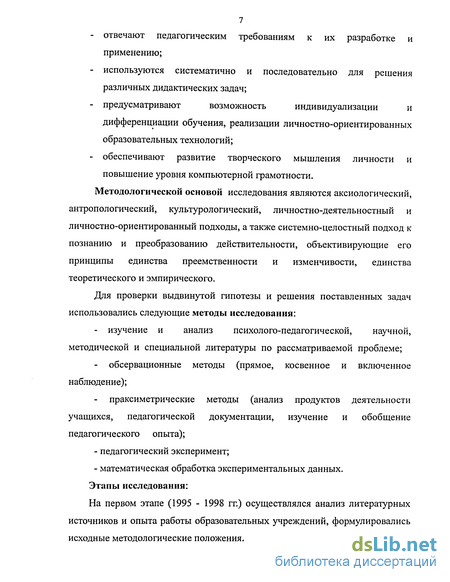 7

- отвечают педагогическим требованиям к их разработке и применению;
- используются систематично и последовательно для решения различных дидактических задач;
- предусматривают возможность индивидуализации и дифференциации обучения, реализации личностно-ориентированных образовательных технологий;
- обеспечивают развитие творческого мышления личности и повышение уровня компьютерной грамотности.

Методологической основой исследования являются аксиологический, антропологический, культурологический, личностно-деятельностный и личностно-ориентированный подходы, а также системно-целостный подход к познанию и преобразованию действительности, объективирующие его принципы единства преемственности и изменчивости, единства теоретического и эмпирического.

Для проверки выдвинутой гипотезы и решения поставленных задач использовались следующие методы исследования:

- изучение и анализ психолого-педагогической, научной, методической и специальной литературы по рассматриваемой проблеме;

- обсервационные методы (прямое, косвенное и включенное наблюдение);

- праксиметрические методы (анализ продуктов деятельности учащихся, педагогической документации, изучение и обобщение педагогического опыта);

- педагогический эксперимент;

- математическая обработка экспериментальных данных.

Этапы исследования:

На первом этапе (1995 - 1998 гг.) осуществлялся анализ литературных источников и опыта работы образовательных учреждений, формулировались исходные методологические положения.

dsLib.net
библиотека диссертаций